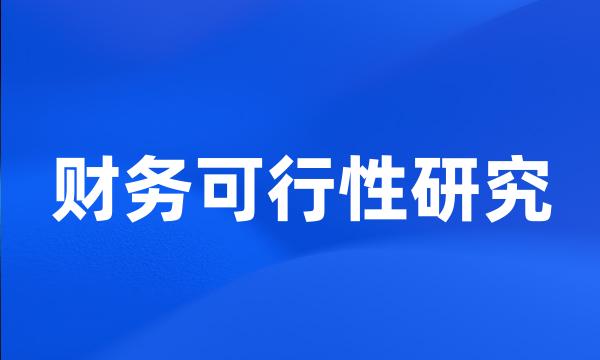 财务可行性研究